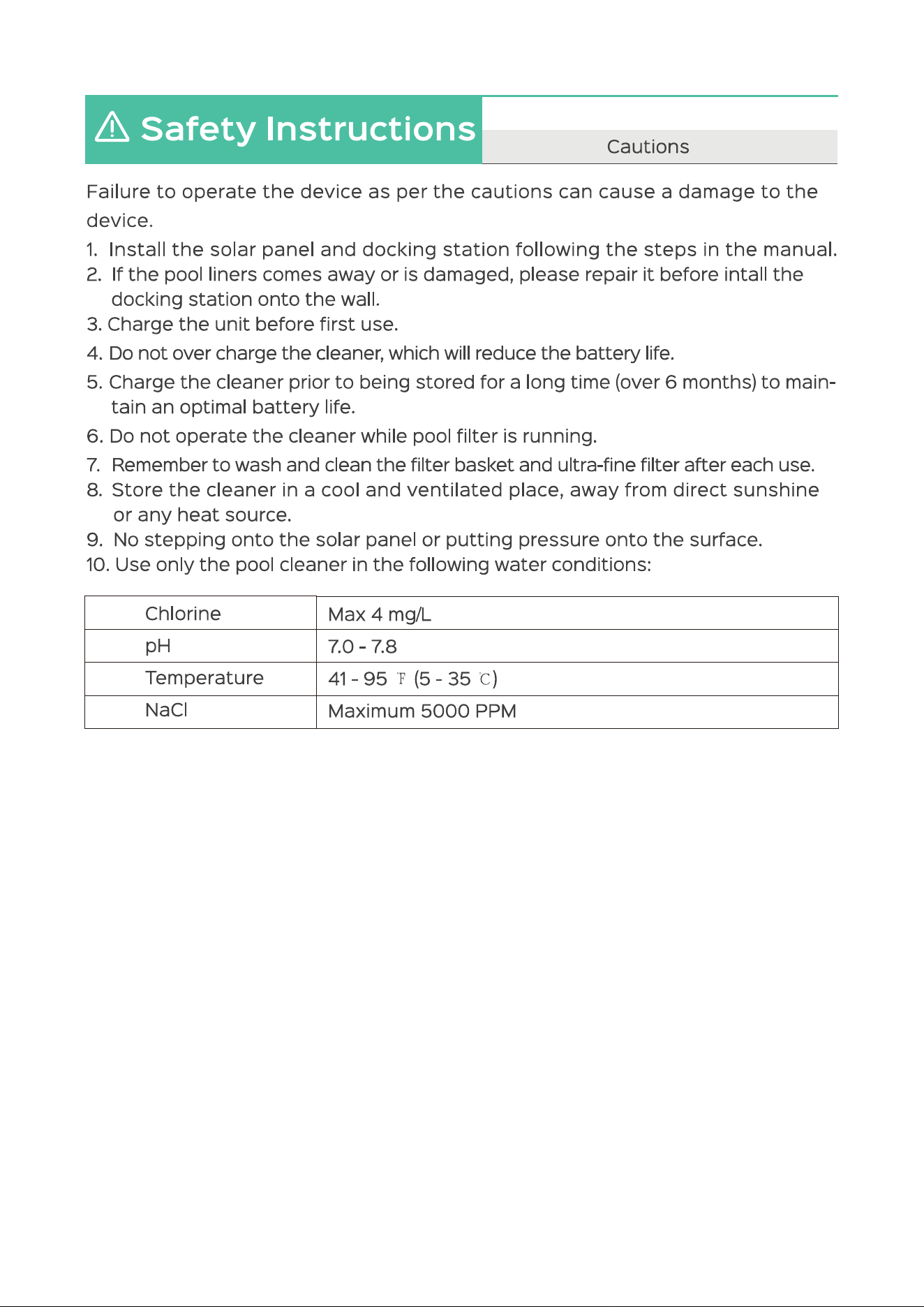 Safety Instructions

Cautions

Failure to operate the device as per the cautions can cause a damage to the device.

1. Install the solar panel and docking station following the steps in the manual.
2. If the pool liners comes away or is damaged, please repair it before intall the docking station onto the wall.
3. Charge the unit before first use.
4. Do not over charge the cleaner, which will reduce the battery life.
5. Charge the cleaner prior to being stored for a long time (over 6 months) to maintain an optimal battery life.
6. Do not operate the cleaner while pool filter is running.
7. Remember to wash and clean the filter basket and ultra-fine filter after each use.
8. Store the cleaner in a cool and ventilated place, away from direct sunshine or any heat source.
9. No stepping onto the solar panel or putting pressure onto the surface.
10. Use only the pool cleaner in the following water conditions:

| Chlorine | Max 4 mg/L |
|---|---|
| pH | 7.0 - 7.8 |
| Temperature | 41 - 95 ℉ (5 - 35 ℃) |
| NaCl | Maximum 5000 PPM |